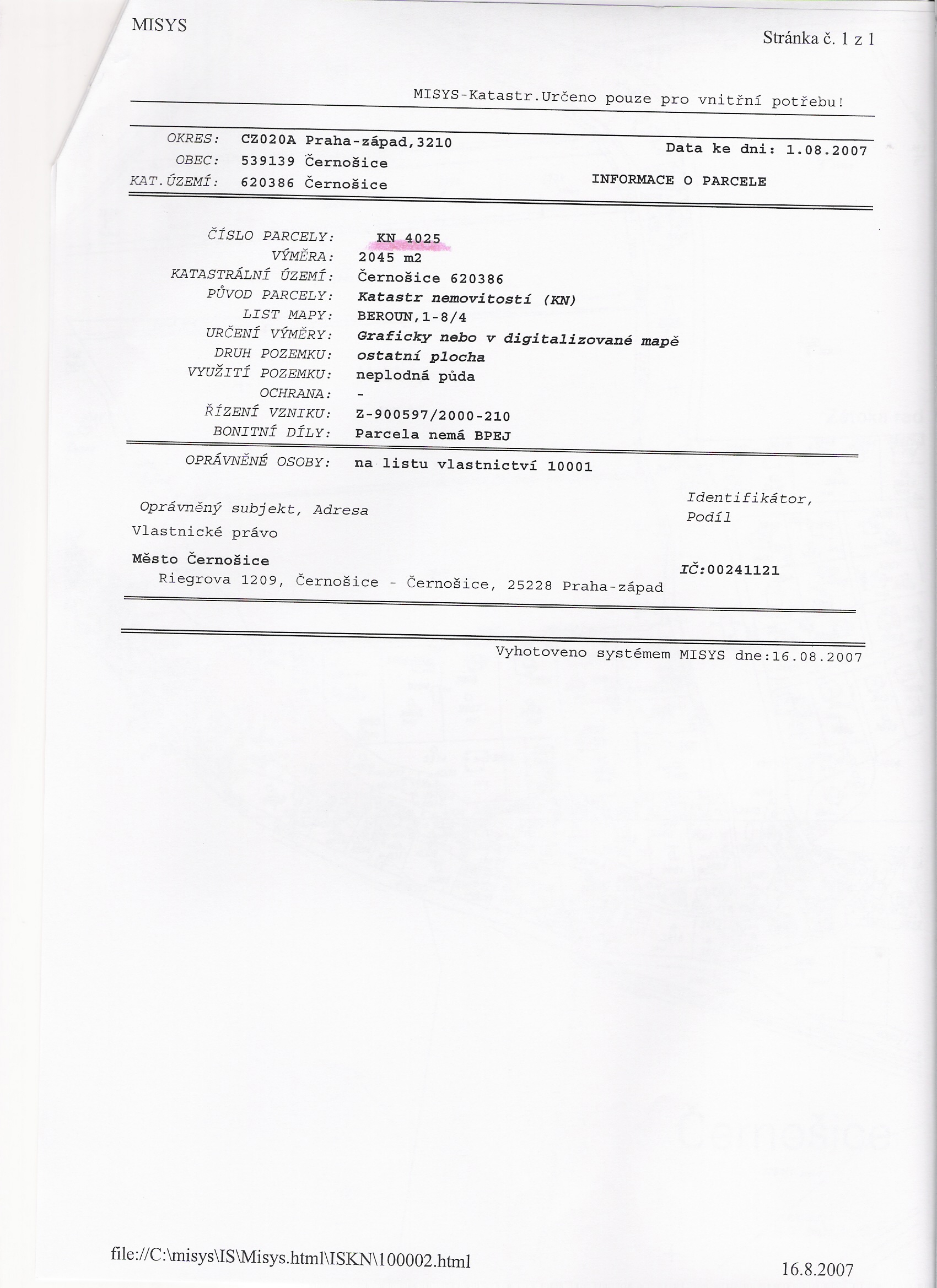 MISYS

Stránka č. 1 z 1

MISYS-Katastr.Určeno pouze pro vnitřní potřebu!

OKRES: CZ020A Praha-západ,3210
OBEC: 539139 Černošice
KAT.ÚZEMÍ: 620386 Černošice

Data ke dni: 1.08.2007

INFORMACE O PARCELE

ČÍSLO PARCELY: KN 4025
VÝMĚRA: 2045 m2
KATASTRÁLNÍ ÚZEMÍ: Černošice 620386
PŮVOD PARCELY: Katastr nemovitostí (KN)
LIST MAPY: BEROUN,1-8/4
URČENÍ VÝMĚRY: Graficky nebo v digitalizované mapě
DRUH POZEMKU: ostatní plocha
VYUŽITÍ POZEMKU: neplodná půda
OCHRANA: -
ŘÍZENÍ VZNIKU: Z-900597/2000-210
BONITNÍ DÍLY: Parcela nemá BPEJ

OPRÁVNĚNÉ OSOBY: na listu vlastnictví 10001

Oprávněný subjekt, Adresa

Identifikátor, Podíl

Vlastnické právo

Město Černošice
Riegrova 1209, Černošice - Černošice, 25228 Praha-západ

IČ:00241121

Vyhotoveno systémem MISYS dne:16.08.2007

file://C:\misys\IS\Misys.html\ISKN\100002.html

16.8.2007